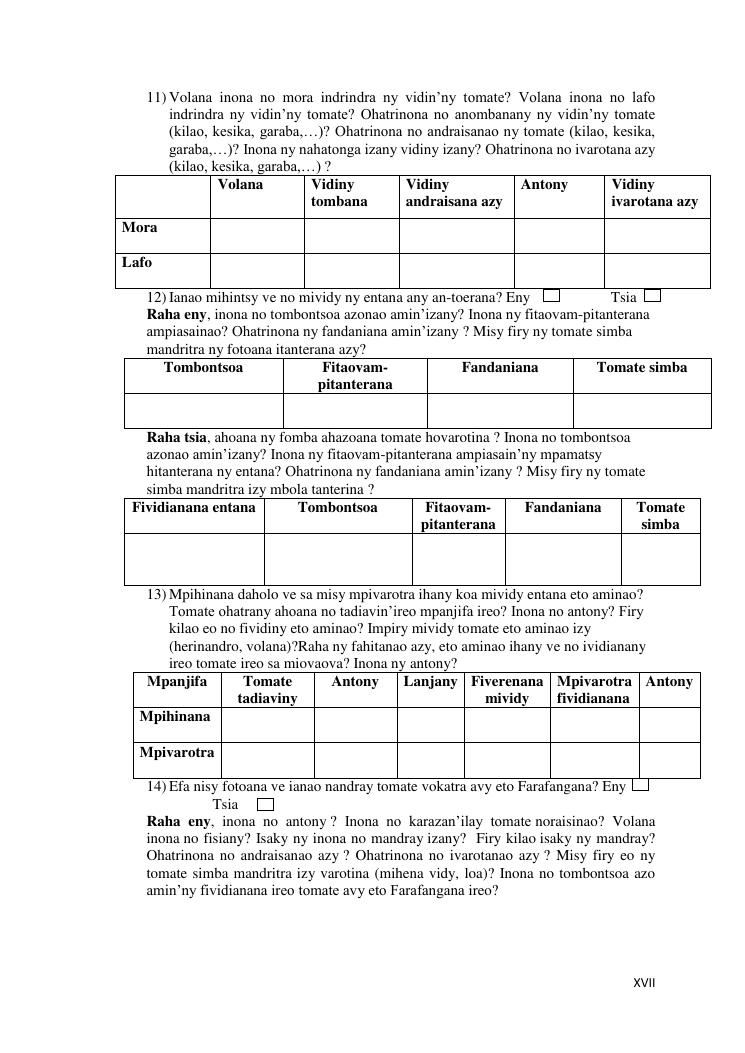 11) Volana inona no mora indrindra ny vidin'ny tomate? Volana inona no lafo indrindra ny vidin'ny tomate? Ohatrinona no anombanany ny vidin'ny tomate (kilao, kesika, garaba,…)? Ohatrinona no andraisanao ny tomate (kilao, kesika, garaba,…)? Inona ny nahatonga izany vidiny izany? Ohatrinona no ivarotana azy (kilao, kesika, garaba,…) ?

| | Volana | Vidiny tombana | Vidiny andraisana azy | Antony | Vidiny ivarotana azy |
|---|---|---|---|---|---|
| Mora | | | | | |
| Lafo | | | | | |

12) Ianao mihintsy ve no mividy ny entana any an-toerana? Eny Tsia
Raha eny, inona no tombontsoa azonao amin'izany? Inona ny fitaovam-pitanterana ampiasainao? Ohatrinona ny fandaniana amin'izany ? Misy firy ny tomate simba mandritra ny fotoana itanterana azy?

| Tombontsoa | Fitaovam-pitanterana | Fandaniana | Tomate simba |
|---|---|---|---|
| | | | |

Raha tsia, ahoana ny fomba ahazoana tomate hovarotina ? Inona no tombontsoa azonao amin'izany? Inona ny fitaovam-pitanterana ampiasain'ny mpamatsy hitanterana ny entana? Ohatrinona ny fandaniana amin'izany ? Misy firy ny tomate simba mandritra izy mbola tanterina ?

| Fividianana entana | Tombontsoa | Fitaovam-pitanterana | Fandaniana | Tomate simba |
|---|---|---|---|---|
| | | | | |

13) Mpihinana daholo ve sa misy mpivarotra ihany koa mividy entana eto aminao? Tomate ohatrany ahoana no tadiavin'ireo mpanjifa ireo? Inona no antony? Firy kilao eo no fividiny eto aminao? Impiry mividy tomate eto aminao izy (herinandro, volana)?Raha ny fahitanao azy, eto aminao ihany ve no ividianany ireo tomate ireo sa miovaova? Inona ny antony?

| Mpanjifa | Tomate tadiaviny | Antony | Lanjany | Fiverenana mividy | Mpivarotra fividianana | Antony |
|---|---|---|---|---|---|---|
| Mpihinana | | | | | | |
| Mpivarotra | | | | | | |

14) Efa nisy fotoana ve ianao nandray tomate vokatra avy eto Farafangana? Eny Tsia
Raha eny, inona no antony ? Inona no karazan'ilay tomate noraisinao? Volana inona no fisiany? Isaky ny inona no mandray izany? Firy kilao isaky ny mandray? Ohatrinona no andraisanao azy ? Ohatrinona no ivarotanao azy ? Misy firy eo ny tomate simba mandritra izy varotina (mihena vidy, loa)? Inona no tombontsoa azo amin'ny fividianana ireo tomate avy eto Farafangana ireo?

XVII